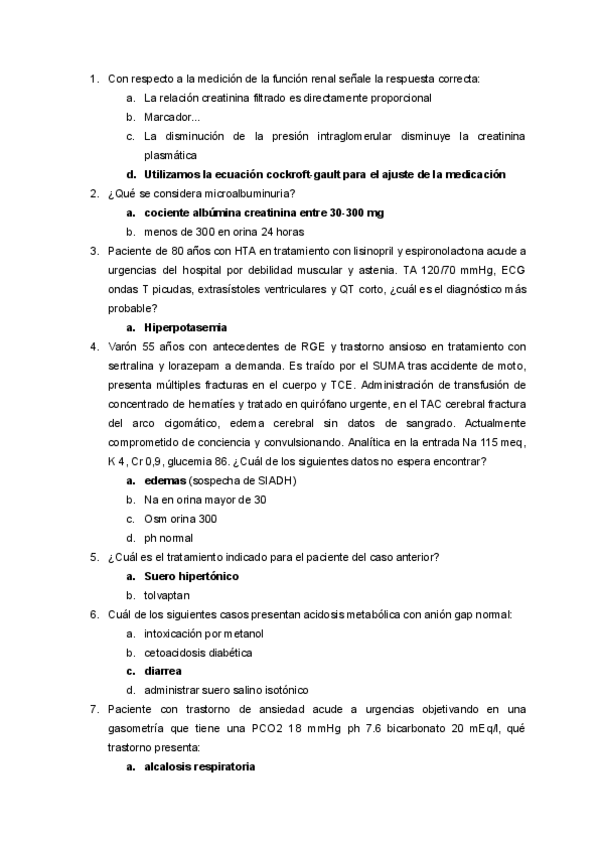 1. Con respecto a la medición de la función renal señale la respuesta correcta:
a. La relación creatinina filtrado es directamente proporcional
b. Marcador...
c. La disminución de la presión intraglomerular disminuye la creatinina plasmática
d. Utilizamos la ecuación cockroft-gault para el ajuste de la medicación
2. ¿Qué se considera microalbuminuria?
a. cociente albúmina creatinina entre 30-300 mg
b. menos de 300 en orina 24 horas
3. Paciente de 80 años con HTA en tratamiento con lisinopril y espironolactona acude a urgencias del hospital por debilidad muscular y astenia. TA 120/70 mmHg, ECG ondas T picudas, extrasístoles ventriculares y QT corto, ¿cuál es el diagnóstico más probable?
a. Hiperpotasemia
4. Varón 55 años con antecedentes de RGE y trastorno ansioso en tratamiento con sertralina y lorazepam a demanda. Es traído por el SUMA tras accidente de moto, presenta múltiples fracturas en el cuerpo y TCE. Administración de transfusión de concentrado de hematíes y tratado en quirófano urgente, en el TAC cerebral fractura del arco cigomático, edema cerebral sin datos de sangrado. Actualmente comprometido de conciencia y convulsionando. Analítica en la entrada Na 115 meq, K 4, Cr 0,9, glucemia 86. ¿Cuál de los siguientes datos no espera encontrar?
a. edemas (sospecha de SIADH)
b. Na en orina mayor de 30
c. Osm orina 300
d. ph normal
5. ¿Cuál es el tratamiento indicado para el paciente del caso anterior?
a. Suero hipertónico
b. tolvaptan
6. Cuál de los siguientes casos presentan acidosis metabólica con anión gap normal:
a. intoxicación por metanol
b. cetoacidosis diabética
c. diarrea
d. administrar suero salino isotónico
7. Paciente con trastorno de ansiedad acude a urgencias objetivando en una gasometría que tiene una PCO2 18 mmHg ph 7.6 bicarbonato 20 mEq/l, qué trastorno presenta:
a. alcalosis respiratoria